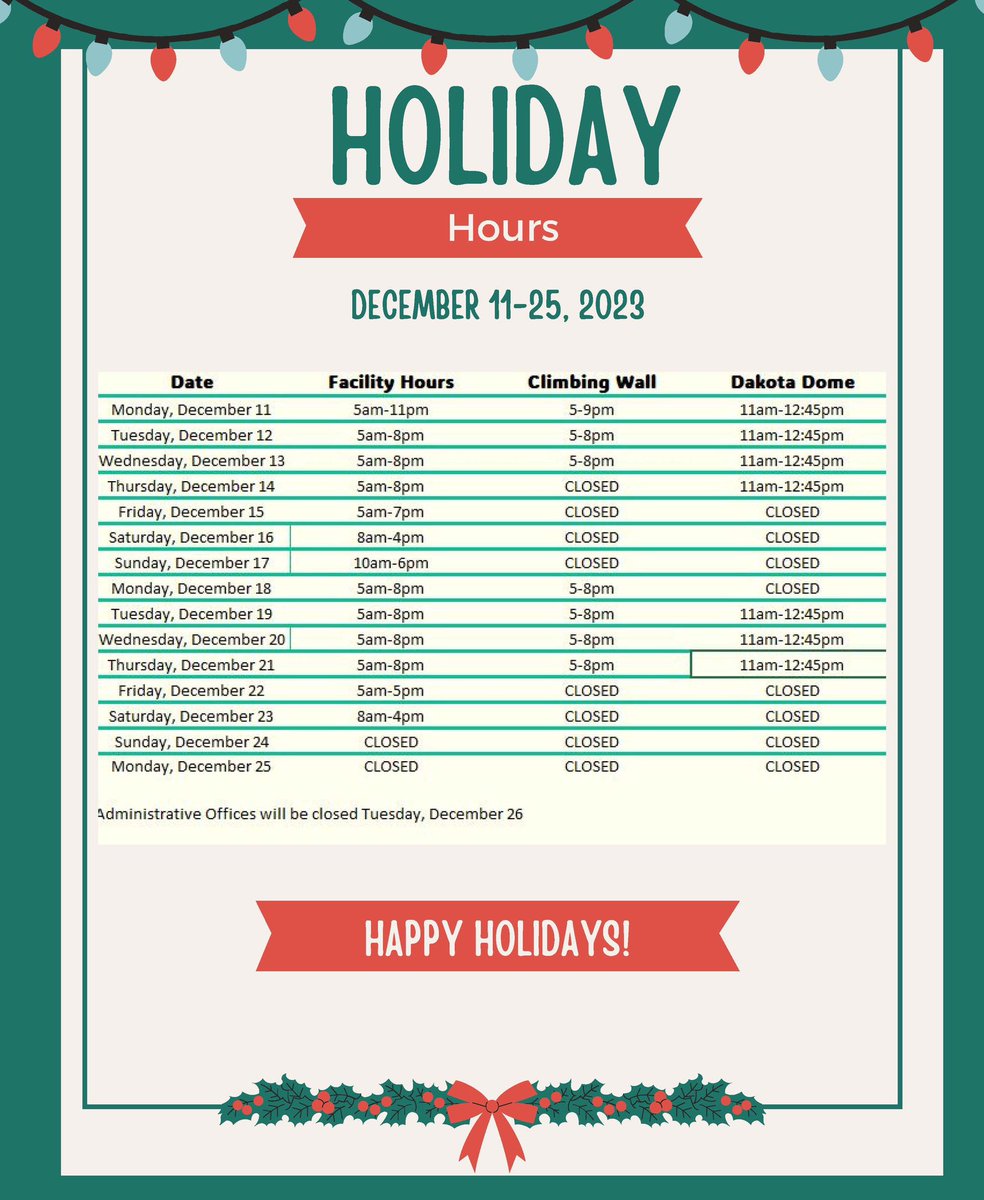 HOLIDAY

Hours

DECEMBER 11-25, 2023

| Date | Facility Hours | Climbing Wall | Dakota Dome |
|---|---|---|---|
| Monday, December 11 | 5am-11pm | 5-9pm | 11am-12:45pm |
| Tuesday, December 12 | 5am-8pm | 5-8pm | 11am-12:45pm |
| Wednesday, December 13 | 5am-8pm | 5-8pm | 11am-12:45pm |
| Thursday, December 14 | 5am-8pm | CLOSED | 11am-12:45pm |
| Friday, December 15 | 5am-7pm | CLOSED | CLOSED |
| Saturday, December 16 | 8am-4pm | CLOSED | CLOSED |
| Sunday, December 17 | 10am-6pm | CLOSED | CLOSED |
| Monday, December 18 | 5am-8pm | 5-8pm | CLOSED |
| Tuesday, December 19 | 5am-8pm | 5-8pm | 11am-12:45pm |
| Wednesday, December 20 | 5am-8pm | 5-8pm | 11am-12:45pm |
| Thursday, December 21 | 5am-8pm | 5-8pm | 11am-12:45pm |
| Friday, December 22 | 5am-5pm | CLOSED | CLOSED |
| Saturday, December 23 | 8am-4pm | CLOSED | CLOSED |
| Sunday, December 24 | CLOSED | CLOSED | CLOSED |
| Monday, December 25 | CLOSED | CLOSED | CLOSED |

Administrative Offices will be closed Tuesday, December 26

HAPPY HOLIDAYS!